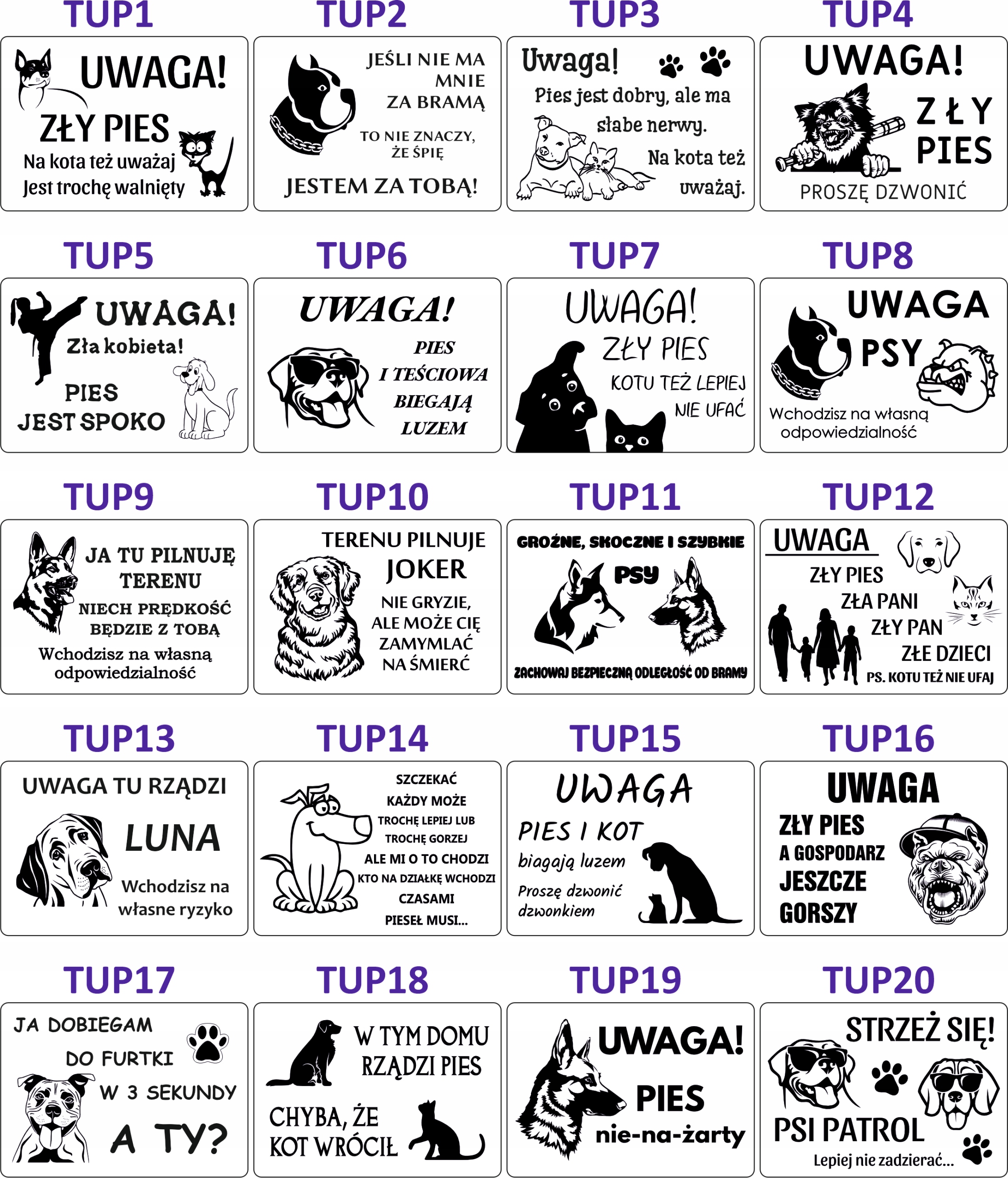 TUP1

UWAGA!
ZŁY PIES
Na kota też uważaj
Jest trochę walnięty

TUP2

JEŚLI NIE MA MNIE ZA BRAMĄ
TO NIE ZNACZY, ŻE ŚPIĘ
JESTEM ZA TOBĄ!

TUP3

Uwaga!
Pies jest dobry, ale ma słabe nerwy.
Na kota też uważaj.

TUP4

UWAGA!
ZŁY PIES
PROSZĘ DZWONIĆ

TUP5

UWAGA!
Zła kobieta!
PIES JEST SPOKO

TUP6

UWAGA!
PIES I TEŚCIOWA BIEGAJĄ LUZEM

TUP7

UWAGA!
ZŁY PIES
KOTU TEŻ LEPIEJ NIE UFAĆ

TUP8

UWAGA
PSY
Wchodzisz na własną odpowiedzialność

TUP9

JA TU PILNUJĘ TERENU
NIECH PRĘDKOŚĆ BĘDZIE Z TOBĄ
Wchodzisz na własną odpowiedzialność

TUP10

TERENU PILNUJE
JOKER
NIE GRYZIE, ALE MOŻE CIĘ ZAMYMLAĆ NA ŚMIERĆ

TUP11

GROŹNE, SKOCZNE I SZYBKIE
PSY
ZACHOWAJ BEZPIECZNĄ ODLEGŁOŚĆ OD BRAMY

TUP12

UWAGA
ZŁY PIES
ZŁA PANI
ZŁY PAN
ZŁE DZIECI
PS. KOTU TEŻ NIE UFAJ

TUP13

UWAGA TU RZĄDZI
LUNA
Wchodzisz na własne ryzyko

TUP14

SZCZEKAĆ KAŻDY MOŻE TROCHĘ LEPIEJ LUB TROCHĘ GORZEJ ALE MI O TO CHODZI KTO NA DZIAŁKĘ WCHODZI CZASAMI PIESEŁ MUSI...

TUP15

UWAGA
PIES I KOT
biagają luzem
Proszę dzwonić dzwonkiem

TUP16

UWAGA
ZŁY PIES
A GOSPODARZ JESZCZE GORSZY

TUP17

JA DOBIEGAM DO FURTKI W 3 SEKUNDY
A TY?

TUP18

W TYM DOMU RZĄDZI PIES
CHYBA, ŻE KOT WRÓCIŁ

TUP19

UWAGA!
PIES
nie-na-żarty

TUP20

STRZEŻ SIĘ!
PSI PATROL
Lepiej nie zadzierać...